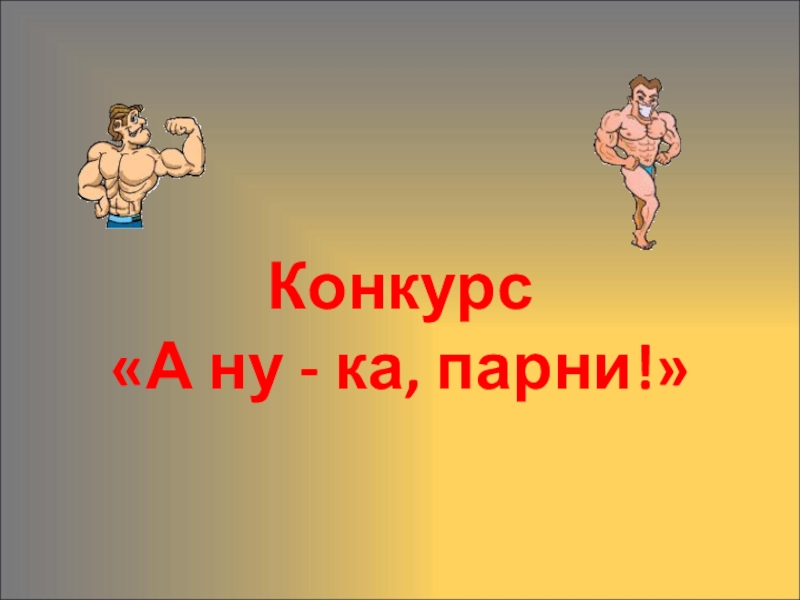 Конкурс
«А ну - ка, парни!»